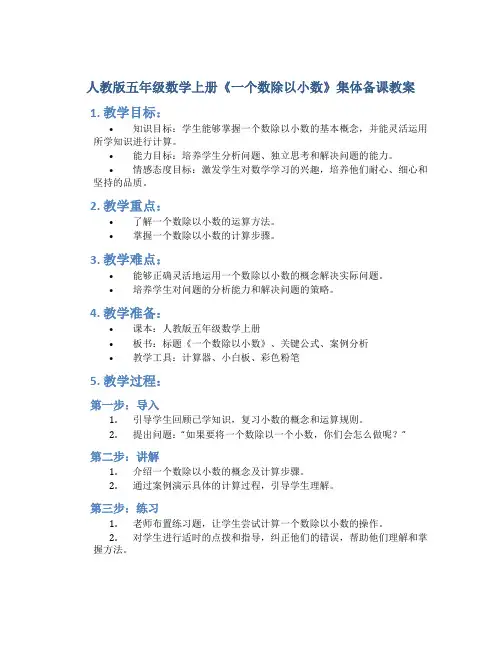 人教版五年级数学上册《一个数除以小数》集体备课教案

1. 教学目标：

• 知识目标：学生能够掌握一个数除以小数的基本概念，并能灵活运用所学知识进行计算。
• 能力目标：培养学生分析问题、独立思考和解决问题的能力。
• 情感态度目标：激发学生对数学学习的兴趣，培养他们耐心、细心和坚持的品质。

2. 教学重点：

• 了解一个数除以小数的运算方法。
• 掌握一个数除以小数的计算步骤。

3. 教学难点：

• 能够正确灵活地运用一个数除以小数的概念解决实际问题。
• 培养学生对问题的分析能力和解决问题的策略。

4. 教学准备：

• 课本：人教版五年级数学上册
• 板书：标题《一个数除以小数》、关键公式、案例分析
• 教学工具：计算器、小白板、彩色粉笔

5. 教学过程：

第一步：导入

1. 引导学生回顾已学知识，复习小数的概念和运算规则。
2. 提出问题："如果要将一个数除以一个小数，你们会怎么做呢？"

第二步：讲解

1. 介绍一个数除以小数的概念及计算步骤。
2. 通过案例演示具体的计算过程，引导学生理解。

第三步：练习

1. 老师布置练习题，让学生尝试计算一个数除以小数的操作。
2. 对学生进行适时的点拨和指导，纠正他们的错误，帮助他们理解和掌握方法。